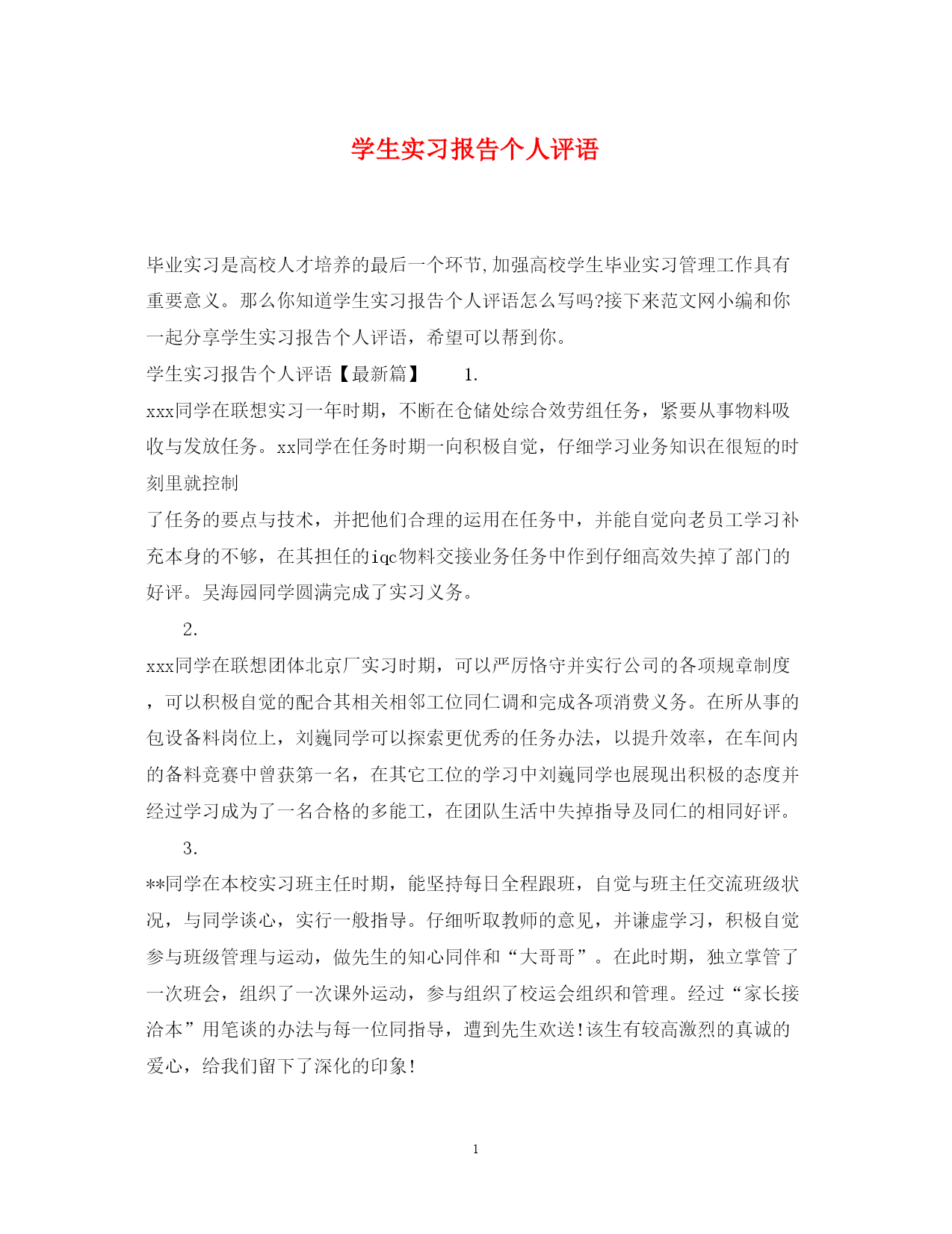 学生实习报告个人评语

毕业实习是高校人才培养的最后一个环节,加强高校学生毕业实习管理工作具有重要意义。那么你知道学生实习报告个人评语怎么写吗?接下来范文网小编和你一起分享学生实习报告个人评语，希望可以帮到你。

学生实习报告个人评语【最新篇】 1.

xxx同学在联想实习一年时期，不断在仓储处综合效劳组任务，紧要从事物料吸收与发放任务。xx同学在任务时期一向积极自觉，仔细学习业务知识在很短的时刻里就控制

了任务的要点与技术，并把他们合理的运用在任务中，并能自觉向老员工学习补充本身的不够，在其担任的iqc物料交接业务任务中作到仔细高效失掉了部门的好评。吴海园同学圆满完成了实习义务。

2.

xxx同学在联想团体北京厂实习时期，可以严厉恪守并实行公司的各项规章制度，可以积极自觉的配合其相关相邻工位同仁调和完成各项消费义务。在所从事的包设备料岗位上，刘巍同学可以探索更优秀的任务办法，以提升效率，在车间内的备料竞赛中曾获第一名，在其它工位的学习中刘巍同学也展现出积极的态度并经过学习成为了一名合格的多能工，在团队生活中失掉指导及同仁的相同好评。

3.

**同学在本校实习班主任时期，能坚持每日全程跟班，自觉与班主任交流班级状况，与同学谈心，实行一般指导。仔细听取教师的意见，并谦虚学习，积极自觉参与班级管理与运动，做先生的知心同伴和“大哥哥”。在此时期，独立掌管了一次班会，组织了一次课外运动，参与组织了校运会组织和管理。经过“家长接洽本”用笔谈的办法与每一位同指导，遭到先生欢送!该生有较高激烈的真诚的爱心，给我们留下了深化的印象!

1